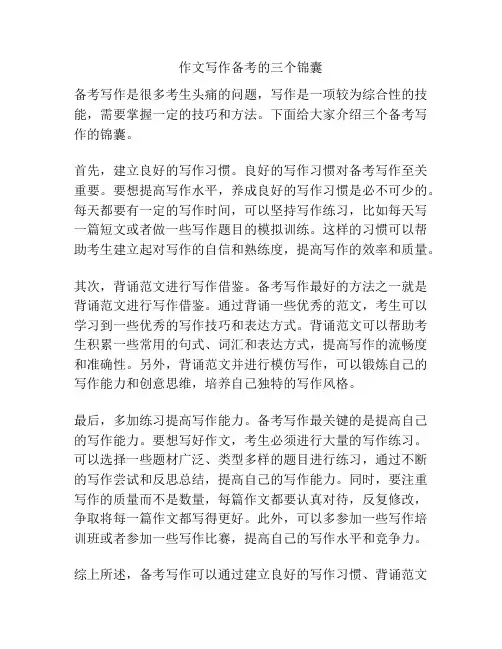 作文写作备考的三个锦囊

备考写作是很多考生头痛的问题，写作是一项较为综合性的技能，需要掌握一定的技巧和方法。下面给大家介绍三个备考写作的锦囊。

首先，建立良好的写作习惯。良好的写作习惯对备考写作至关重要。要想提高写作水平，养成良好的写作习惯是必不可少的。每天都要有一定的写作时间，可以坚持写作练习，比如每天写一篇短文或者做一些写作题目的模拟训练。这样的习惯可以帮助考生建立起对写作的自信和熟练度，提高写作的效率和质量。

其次，背诵范文进行写作借鉴。备考写作最好的方法之一就是背诵范文进行写作借鉴。通过背诵一些优秀的范文，考生可以学习到一些优秀的写作技巧和表达方式。背诵范文可以帮助考生积累一些常用的句式、词汇和表达方式，提高写作的流畅度和准确性。另外，背诵范文并进行模仿写作，可以锻炼自己的写作能力和创意思维，培养自己独特的写作风格。

最后，多加练习提高写作能力。备考写作最关键的是提高自己的写作能力。要想写好作文，考生必须进行大量的写作练习。可以选择一些题材广泛、类型多样的题目进行练习，通过不断的写作尝试和反思总结，提高自己的写作能力。同时，要注重写作的质量而不是数量，每篇作文都要认真对待，反复修改，争取将每一篇作文都写得更好。此外，可以多参加一些写作培训班或者参加一些写作比赛，提高自己的写作水平和竞争力。

综上所述，备考写作可以通过建立良好的写作习惯、背诵范文